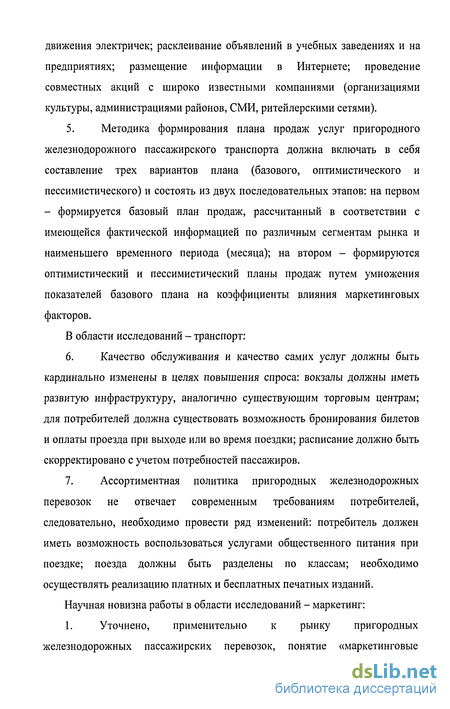 движения электричек; расклеивание объявлений в учебных заведениях и на предприятиях; размещение информации в Интернете; проведение совместных акций с широко известными компаниями (организациями культуры, администрациями районов, СМИ, ритейлерскими сетями).

5. Методика формирования плана продаж услуг пригородного железнодорожного пассажирского транспорта должна включать в себя составление трех вариантов плана (базового, оптимистического и пессимистического) и состоять из двух последовательных этапов: на первом – формируется базовый план продаж, рассчитанный в соответствии с имеющейся фактической информацией по различным сегментам рынка и наименьшего временного периода (месяца); на втором – формируются оптимистический и пессимистический планы продаж путем умножения показателей базового плана на коэффициенты влияния маркетинговых факторов.

В области исследований – транспорт:

6. Качество обслуживания и качество самих услуг должны быть кардинально изменены в целях повышения спроса: вокзалы должны иметь развитую инфраструктуру, аналогично существующим торговым центрам; для потребителей должна существовать возможность бронирования билетов и оплаты проезда при выходе или во время поездки; расписание должно быть скорректировано с учетом потребностей пассажиров.

7. Ассортиментная политика пригородных железнодорожных перевозок не отвечает современным требованиям потребителей, следовательно, необходимо провести ряд изменений: потребитель должен иметь возможность воспользоваться услугами общественного питания при поездке; поезда должны быть разделены по классам; необходимо осуществлять реализацию платных и бесплатных печатных изданий.

Научная новизна работы в области исследований – маркетинг:

1. Уточнено, применительно к рынку пригородных железнодорожных пассажирских перевозок, понятие «маркетинговые

dsLib.net
библиотека диссертаций